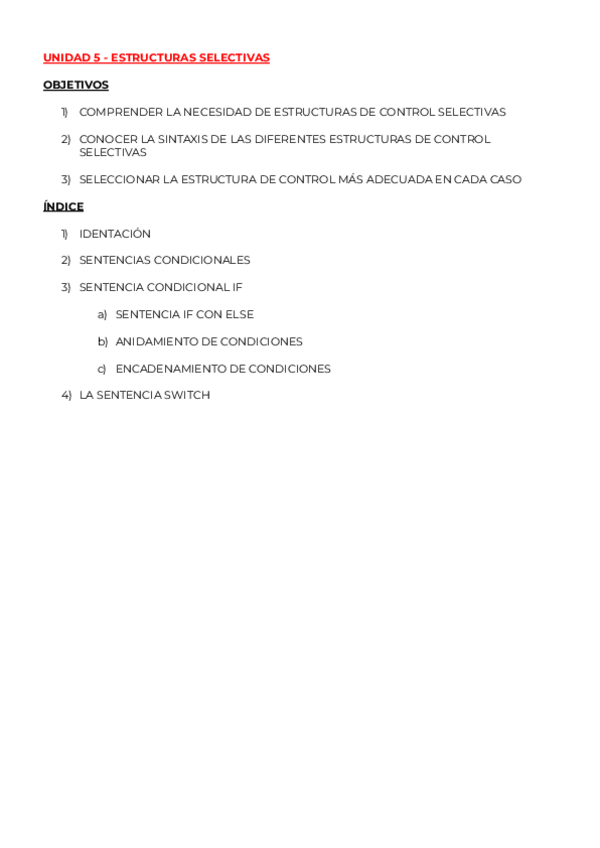 UNIDAD 5 - ESTRUCTURAS SELECTIVAS

OBJETIVOS

1) COMPRENDER LA NECESIDAD DE ESTRUCTURAS DE CONTROL SELECTIVAS

2) CONOCER LA SINTAXIS DE LAS DIFERENTES ESTRUCTURAS DE CONTROL SELECTIVAS

3) SELECCIONAR LA ESTRUCTURA DE CONTROL MÁS ADECUADA EN CADA CASO

ÍNDICE

1) IDENTACIÓN

2) SENTENCIAS CONDICIONALES

3) SENTENCIA CONDICIONAL IF

a) SENTENCIA IF CON ELSE

b) ANIDAMIENTO DE CONDICIONES

c) ENCADENAMIENTO DE CONDICIONES

4) LA SENTENCIA SWITCH